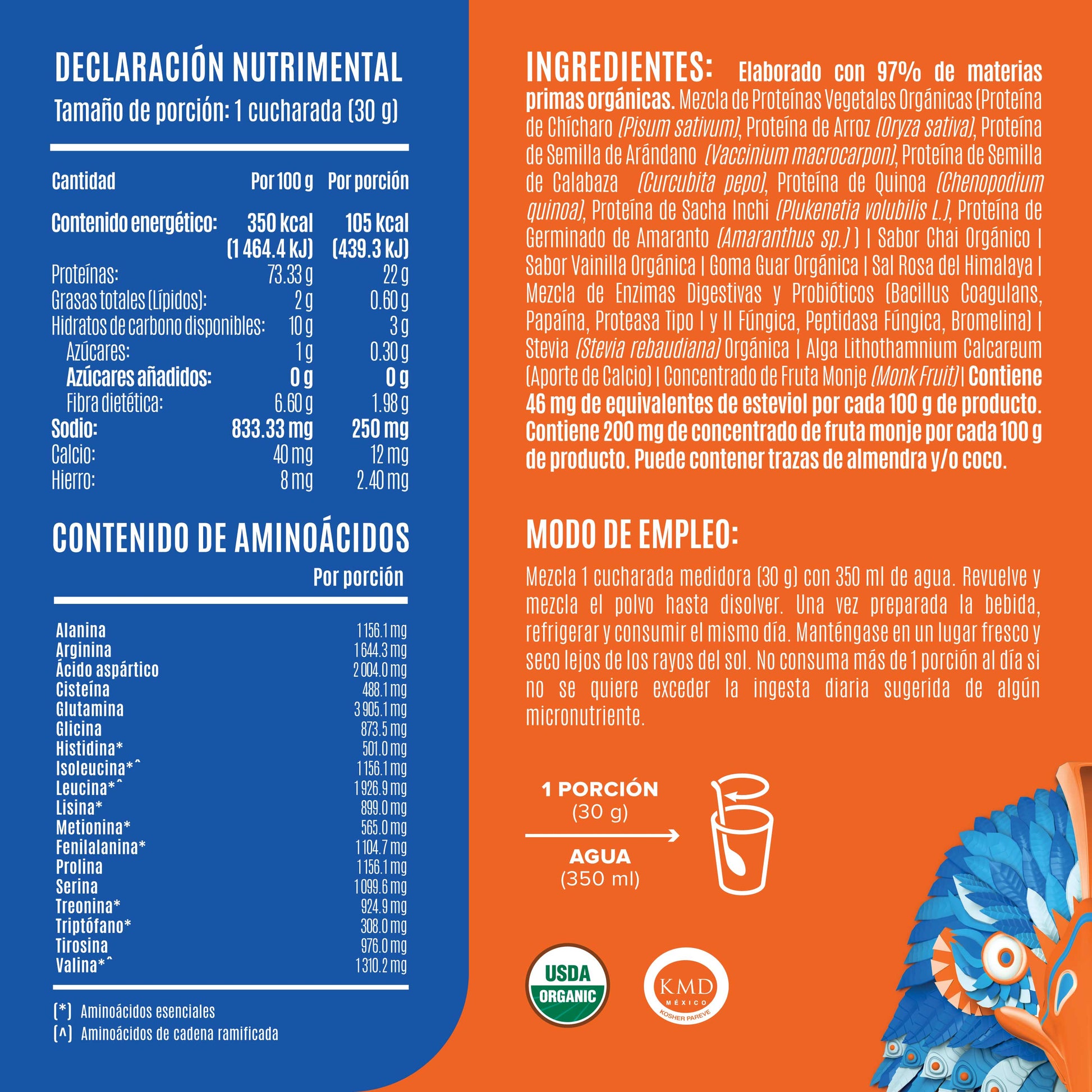 DECLARACIÓN NUTRIMENTAL
Tamaño de porción: 1 cucharada (30 g)

| Cantidad | Por 100 g | Por porción |
|---|---|---|
| Contenido energético: | 350 kcal (1 464.4 kJ) | 105 kcal (439.3 kJ) |
| Proteínas: | 73.33 g | 22 g |
| Grasas totales (Lípidos): | 2 g | 0.60 g |
| Hidratos de carbono disponibles: | 10 g | 3 g |
| Azúcares: | 1 g | 0.30 g |
| Azúcares añadidos: | 0 g | 0 g |
| Fibra dietética: | 6.60 g | 1.98 g |
| Sodio: | 833.33 mg | 250 mg |
| Calcio: | 40 mg | 12 mg |
| Hierro: | 8 mg | 2.40 mg |

CONTENIDO DE AMINOÁCIDOS

| | Por porción |
|---|---|
| Alanina | 1 156.1 mg |
| Arginina | 1 644.3 mg |
| Ácido aspártico | 2 004.0 mg |
| Cisteína | 488.1 mg |
| Glutamina | 3 905.1 mg |
| Glicina | 873.5 mg |
| Histidina* | 501.0 mg |
| Isoleucina*^ | 1 156.1 mg |
| Leucina*^ | 1 926.9 mg |
| Lisina* | 899.0 mg |
| Metionina* | 565.0 mg |
| Fenilalanina* | 1 104.7 mg |
| Prolina | 1 156.1 mg |
| Serina | 1 099.6 mg |
| Treonina* | 924.9 mg |
| Triptófano* | 308.0 mg |
| Tirosina | 976.0 mg |
| Valina*^ | 1 310.2 mg |

(*) Aminoácidos esenciales
(^) Aminoácidos de cadena ramificada

INGREDIENTES: Elaborado con 97% de materias primas orgánicas. Mezcla de Proteínas Vegetales Orgánicas (Proteína de Chícharo (Pisum sativum), Proteína de Arroz (Oryza sativa), Proteína de Semilla de Arándano (Vaccinium macrocarpon), Proteína de Semilla de Calabaza (Curcubita pepo), Proteína de Quinoa (Chenopodium quinoa), Proteína de Sacha Inchi (Plukenetia volubilis L.), Proteína de Germinado de Amaranto (Amaranthus sp.) ) | Sabor Chai Orgánico | Sabor Vainilla Orgánica | Goma Guar Orgánica | Sal Rosa del Himalaya | Mezcla de Enzimas Digestivas y Probióticos (Bacillus Coagulans, Papaína, Proteasa Tipo I y II Fúngica, Peptidasa Fúngica, Bromelina) | Stevia (Stevia rebaudiana) Orgánica | Alga Lithothamnium Calcareum (Aporte de Calcio) | Concentrado de Fruta Monje (Monk Fruit) | Contiene 46 mg de equivalentes de esteviol por cada 100 g de producto. Contiene 200 mg de concentrado de fruta monje por cada 100 g de producto. Puede contener trazas de almendra y/o coco.

MODO DE EMPLEO:

Mezcla 1 cucharada medidora (30 g) con 350 ml de agua. Revuelve y mezcla el polvo hasta disolver. Una vez preparada la bebida, refrigerar y consumir el mismo día. Manténgase en un lugar fresco y seco lejos de los rayos del sol. No consuma más de 1 porción al día si no se quiere exceder la ingesta diaria sugerida de algún micronutriente.

1 PORCIÓN
(30 g)
AGUA
(350 ml)

USDA
ORGANIC

KMD
MÉXICO
KOSHER PAREVE